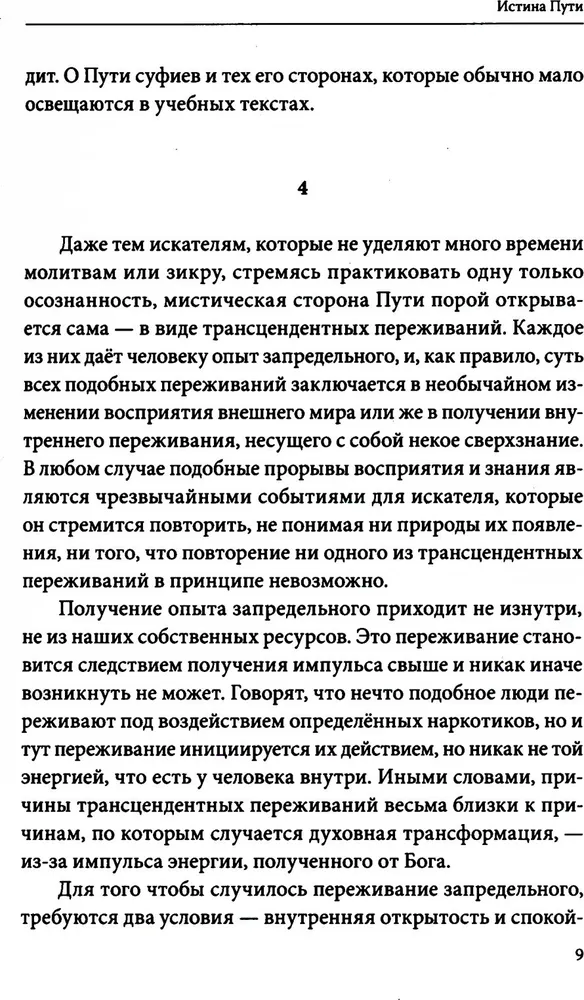 Истина Пути

дит. О Пути суфиев и тех его сторонах, которые обычно мало освещаются в учебных текстах.

4

Даже тем искателям, которые не уделяют много времени молитвам или зикру, стремясь практиковать одну только осознанность, мистическая сторона Пути порой открывается сама — в виде трансцендентных переживаний. Каждое из них даёт человеку опыт запредельного, и, как правило, суть всех подобных переживаний заключается в необычайном изменении восприятия внешнего мира или же в получении внутреннего переживания, несущего с собой некое сверхзнание. В любом случае подобные прорывы восприятия и знания являются чрезвычайными событиями для искателя, которые он стремится повторить, не понимая ни природы их появления, ни того, что повторение ни одного из трансцендентных переживаний в принципе невозможно.

Получение опыта запредельного приходит не изнутри, не из наших собственных ресурсов. Это переживание становится следствием получения импульса свыше и никак иначе возникнуть не может. Говорят, что нечто подобное люди переживают под воздействием определённых наркотиков, но и тут переживание инициируется их действием, но никак не той энергией, что есть у человека внутри. Иными словами, причины трансцендентных переживаний весьма близки к причинам, по которым случается духовная трансформация, — из-за импульса энергии, полученного от Бога.

Для того чтобы случилось переживание запредельного, требуются два условия — внутренняя открытость и спокой-

9